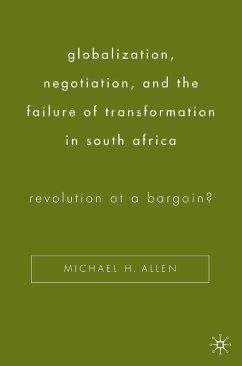 globalization, negotiation, and the failure of transformation in south africa

revolution at a bargain?

MICHAEL H. ALLEN